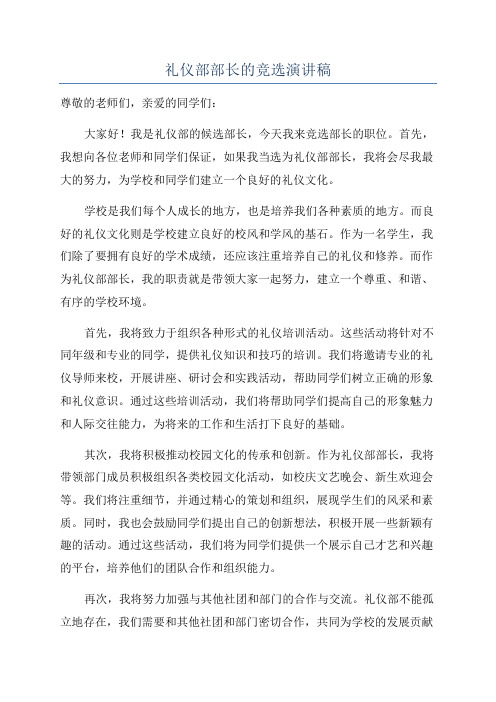 礼仪部部长的竞选演讲稿

尊敬的老师们，亲爱的同学们：

大家好！我是礼仪部的候选部长，今天我来竞选部长的职位。首先，我想向各位老师和同学们保证，如果我当选为礼仪部部长，我将会尽我最大的努力，为学校和同学们建立一个良好的礼仪文化。

学校是我们每个人成长的地方，也是培养我们各种素质的地方。而良好的礼仪文化则是学校建立良好的校风和学风的基石。作为一名学生，我们除了要拥有良好的学术成绩，还应该注重培养自己的礼仪和修养。而作为礼仪部部长，我的职责就是带领大家一起努力，建立一个尊重、和谐、有序的学校环境。

首先，我将致力于组织各种形式的礼仪培训活动。这些活动将针对不同年级和专业的同学，提供礼仪知识和技巧的培训。我们将邀请专业的礼仪导师来校，开展讲座、研讨会和实践活动，帮助同学们树立正确的形象和礼仪意识。通过这些培训活动，我们将帮助同学们提高自己的形象魅力和人际交往能力，为将来的工作和生活打下良好的基础。

其次，我将积极推动校园文化的传承和创新。作为礼仪部部长，我将带领部门成员积极组织各类校园文化活动，如校庆文艺晚会、新生欢迎会等。我们将注重细节，并通过精心的策划和组织，展现学生们的风采和素质。同时，我也会鼓励同学们提出自己的创新想法，积极开展一些新颖有趣的活动。通过这些活动，我们将为同学们提供一个展示自己才艺和兴趣的平台，培养他们的团队合作和组织能力。

再次，我将努力加强与其他社团和部门的合作与交流。礼仪部不能孤立地存在，我们需要和其他社团和部门密切合作，共同为学校的发展贡献